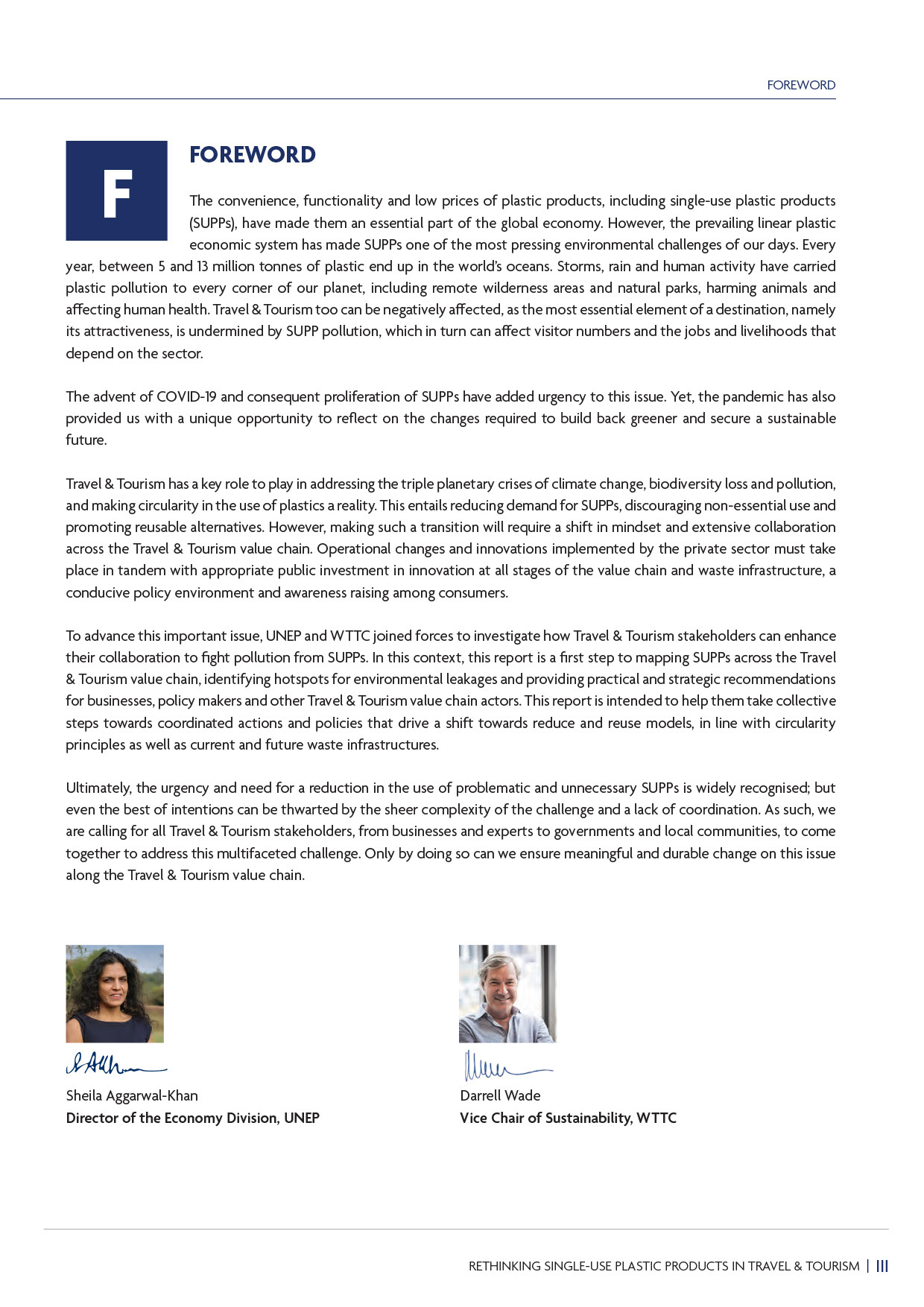 FOREWORD

F

FOREWORD

The convenience, functionality and low prices of plastic products, including single-use plastic products (SUPPs), have made them an essential part of the global economy. However, the prevailing linear plastic economic system has made SUPPs one of the most pressing environmental challenges of our days. Every year, between 5 and 13 million tonnes of plastic end up in the world's oceans. Storms, rain and human activity have carried plastic pollution to every corner of our planet, including remote wilderness areas and natural parks, harming animals and affecting human health. Travel & Tourism too can be negatively affected, as the most essential element of a destination, namely its attractiveness, is undermined by SUPP pollution, which in turn can affect visitor numbers and the jobs and livelihoods that depend on the sector.

The advent of COVID-19 and consequent proliferation of SUPPs have added urgency to this issue. Yet, the pandemic has also provided us with a unique opportunity to reflect on the changes required to build back greener and secure a sustainable future.

Travel & Tourism has a key role to play in addressing the triple planetary crises of climate change, biodiversity loss and pollution, and making circularity in the use of plastics a reality. This entails reducing demand for SUPPs, discouraging non-essential use and promoting reusable alternatives. However, making such a transition will require a shift in mindset and extensive collaboration across the Travel & Tourism value chain. Operational changes and innovations implemented by the private sector must take place in tandem with appropriate public investment in innovation at all stages of the value chain and waste infrastructure, a conducive policy environment and awareness raising among consumers.

To advance this important issue, UNEP and WTTC joined forces to investigate how Travel & Tourism stakeholders can enhance their collaboration to fight pollution from SUPPs. In this context, this report is a first step to mapping SUPPs across the Travel & Tourism value chain, identifying hotspots for environmental leakages and providing practical and strategic recommendations for businesses, policy makers and other Travel & Tourism value chain actors. This report is intended to help them take collective steps towards coordinated actions and policies that drive a shift towards reduce and reuse models, in line with circularity principles as well as current and future waste infrastructures.

Ultimately, the urgency and need for a reduction in the use of problematic and unnecessary SUPPs is widely recognised; but even the best of intentions can be thwarted by the sheer complexity of the challenge and a lack of coordination. As such, we are calling for all Travel & Tourism stakeholders, from businesses and experts to governments and local communities, to come together to address this multifaceted challenge. Only by doing so can we ensure meaningful and durable change on this issue along the Travel & Tourism value chain.

Sheila Aggarwal-Khan
Director of the Economy Division, UNEP

Darrell Wade
Vice Chair of Sustainability, WTTC

RETHINKING SINGLE-USE PLASTIC PRODUCTS IN TRAVEL & TOURISM | III